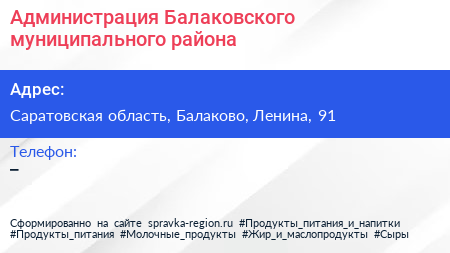 Администрация Балаковского муниципального района

Адрес:

Саратовская область, Балаково, Ленина, 91

Телефон:

–

Сформированно на сайте spravka-region.ru #Продукты_питания_и_напитки #Продукты_питания #Молочные_продукты #Жир_и_маслопродукты #Сыры